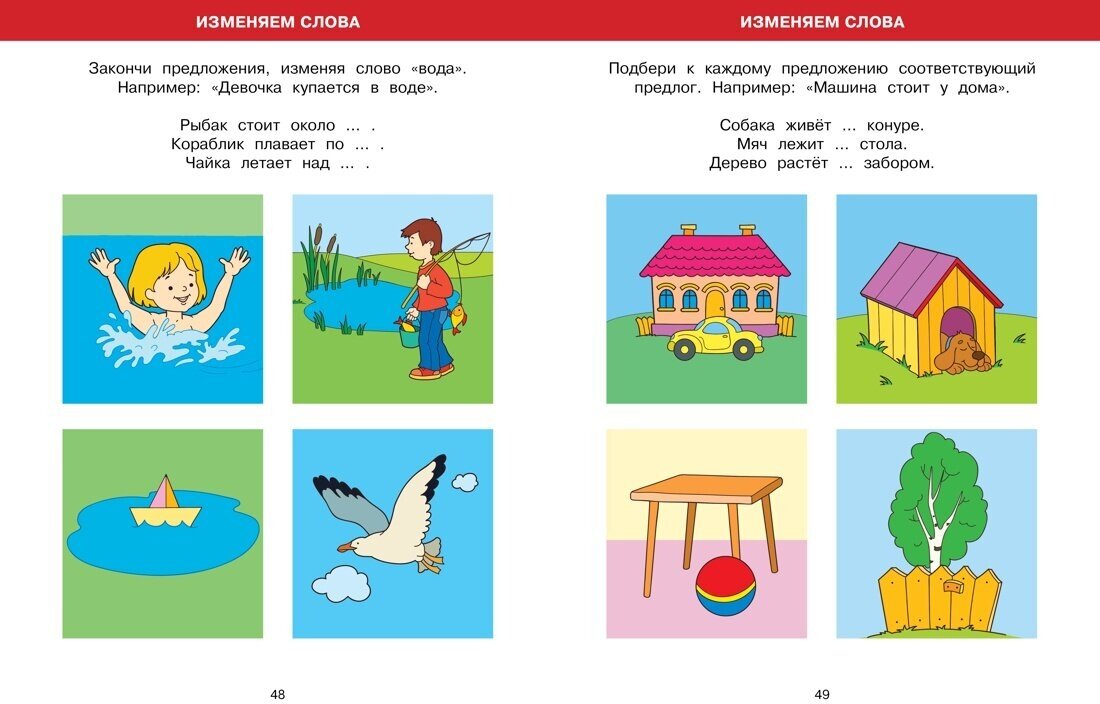 ИЗМЕНЯЕМ СЛОВА

Закончи предложения, изменяя слово «вода». Например: «Девочка купается в воде».

Рыбак стоит около ... .
Кораблик плавает по ... .
Чайка летает над ... .

48

ИЗМЕНЯЕМ СЛОВА

Подбери к каждому предложению соответствующий предлог. Например: «Машина стоит у дома».

Собака живёт ... конуре.
Мяч лежит ... стола.
Дерево растёт ... забором.

49